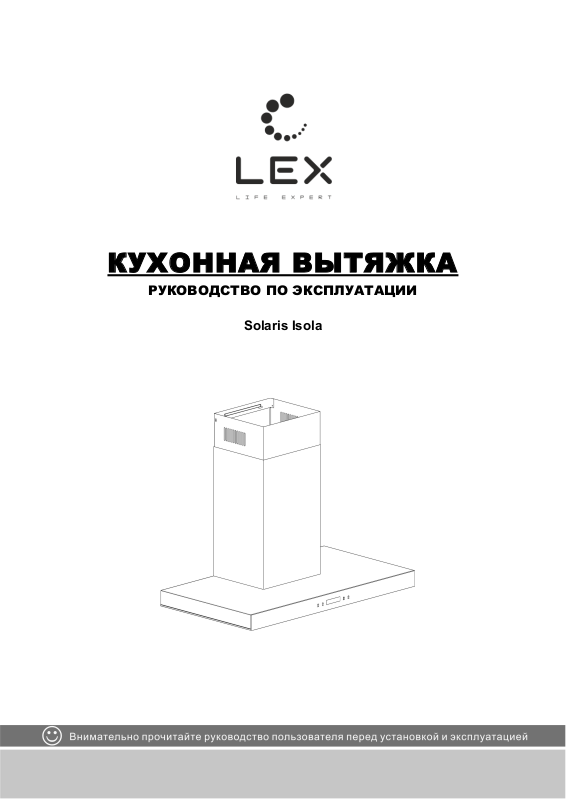 LEX
LIFE EXPERT

КУХОННАЯ ВЫТЯЖКА
РУКОВОДСТВО ПО ЭКСПЛУАТАЦИИ

Solaris Isola

Внимательно прочитайте руководство пользователя перед установкой и эксплуатацией